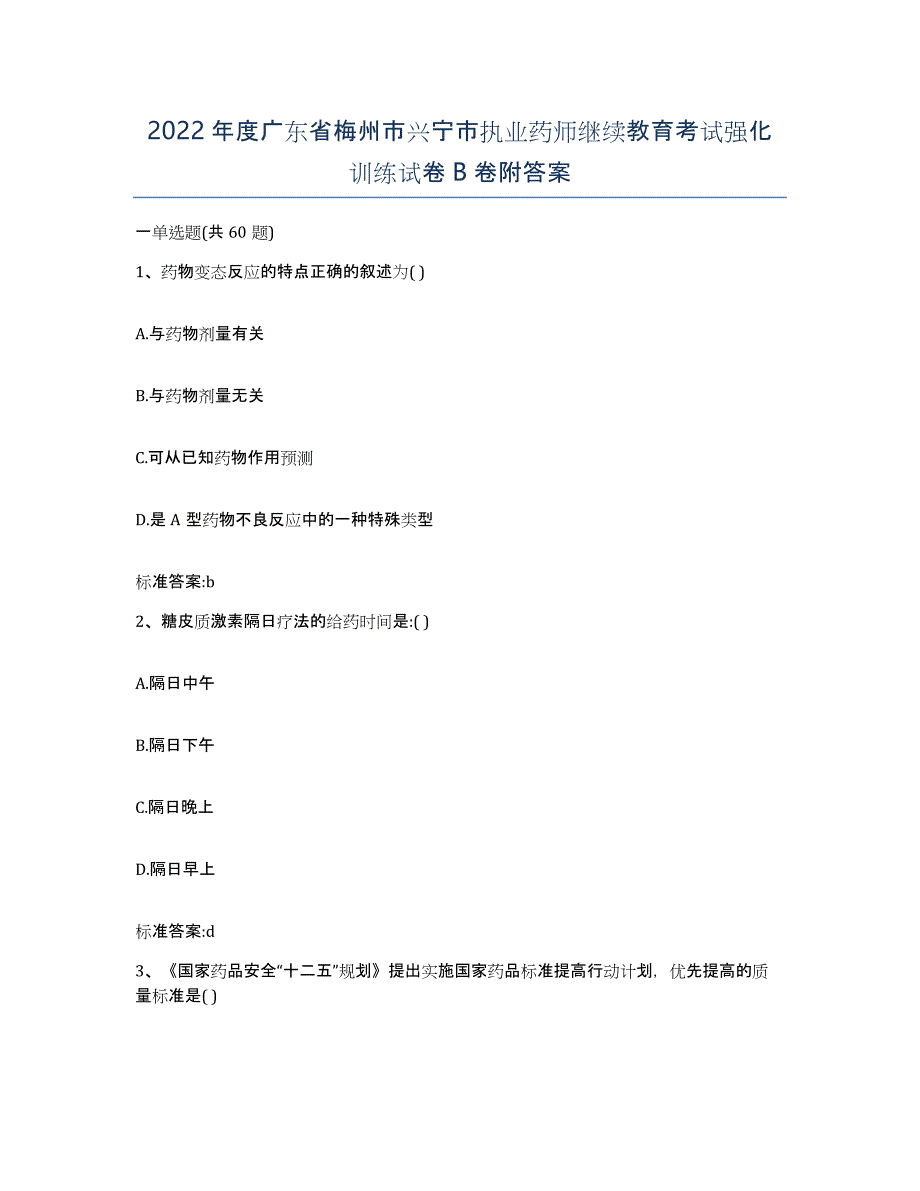 2022年度广东省梅州市兴宁市执业药师继续教育考试强化训练试卷B卷附答案

一单选题(共60题)

1、药物变态反应的特点正确的叙述为( )

A.与药物剂量有关

B.与药物剂量无关

C.可从已知药物作用预测

D.是A型药物不良反应中的一种特殊类型

标准答案:b

2、糖皮质激素隔日疗法的给药时间是:( )

A.隔日中午

B.隔日下午

C.隔日晚上

D.隔日早上

标准答案:d

3、《国家药品安全“十二五”规划》提出实施国家药品标准提高行动计划，优先提高的质量标准是( )